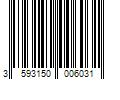 3 593150 006031